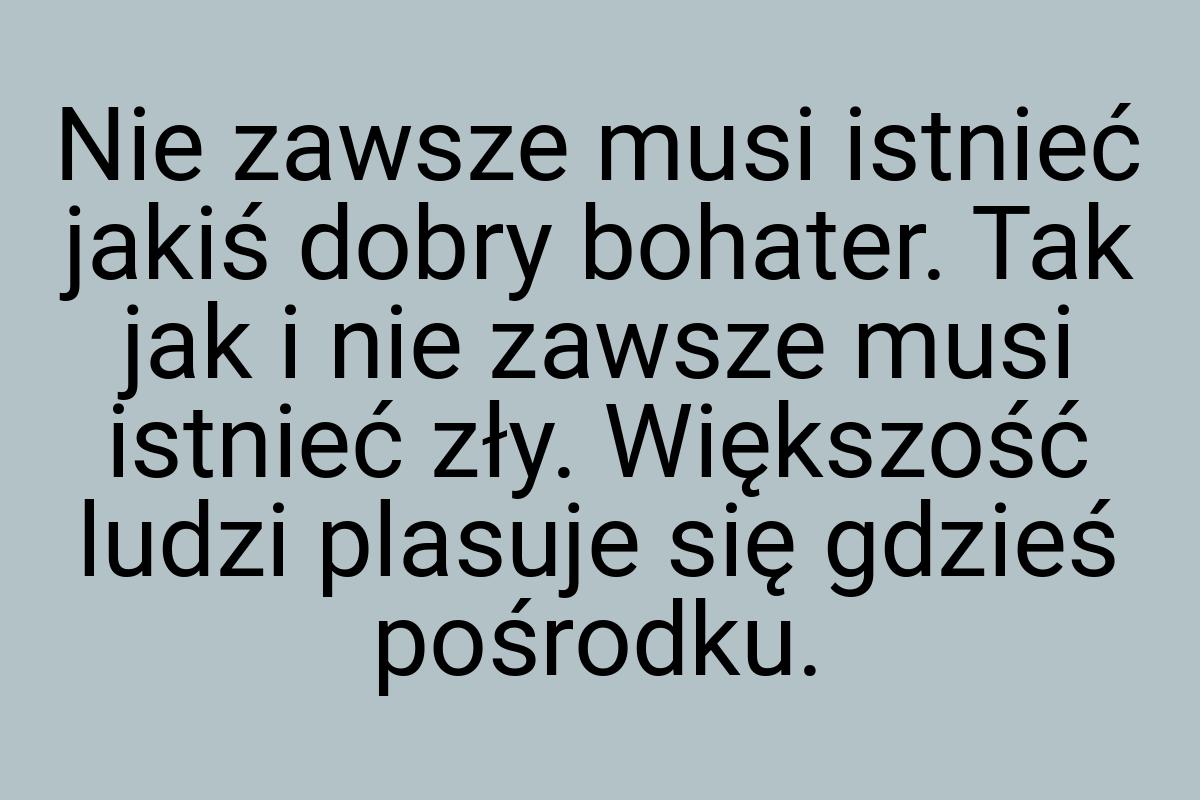 Nie zawsze musi istnieć jakiś dobry bohater. Tak jak i nie zawsze musi istnieć zły. Większość ludzi plasuje się gdzieś pośrodku.